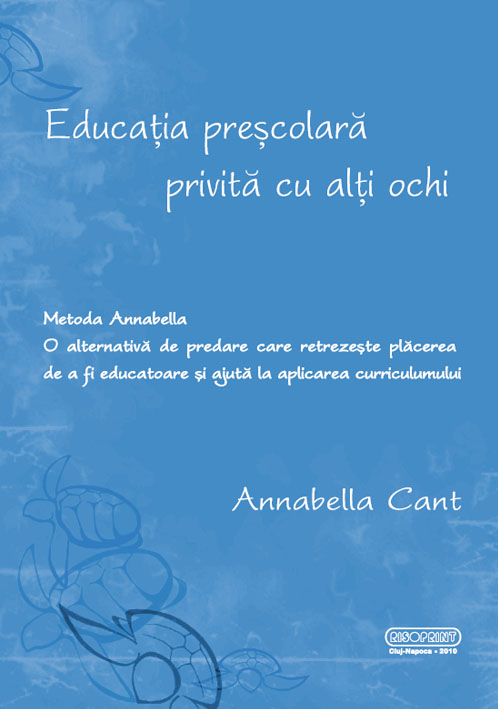 Educația preșcolară
privită cu alți ochi

Metoda Annabella
O alternativă de predare care retrezește plăcerea de a fi educatoare și ajută la aplicarea curriculumului

Annabella Cant

RISOPRINT
Cluj-Napoca • 2010